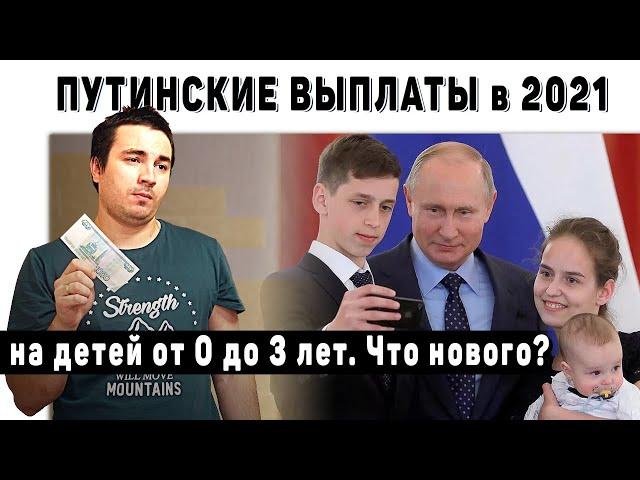 ПУТИНСКИЕ ВЫПЛАТЫ в 2021

Strength

на детей от 0 до 3 лет. Что нового?

WILL MOVE
MOUNTAINS